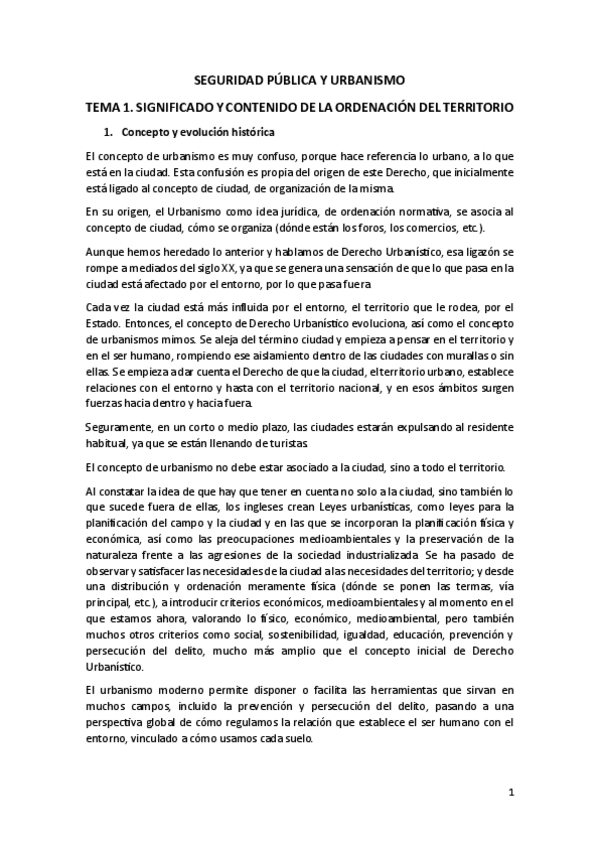 SEGURIDAD PÚBLICA Y URBANISMO

TEMA 1. SIGNIFICADO Y CONTENIDO DE LA ORDENACIÓN DEL TERRITORIO

1. Concepto y evolución histórica

El concepto de urbanismo es muy confuso, porque hace referencia lo urbano, a lo que está en la ciudad. Esta confusión es propia del origen de este Derecho, que inicialmente está ligado al concepto de ciudad, de organización de la misma.

En su origen, el Urbanismo como idea jurídica, de ordenación normativa, se asocia al concepto de ciudad, cómo se organiza (dónde están los foros, los comercios, etc.).

Aunque hemos heredado lo anterior y hablamos de Derecho Urbanístico, esa ligazón se rompe a mediados del siglo XX, ya que se genera una sensación de que lo que pasa en la ciudad está afectado por el entorno, por lo que pasa fuera.

Cada vez la ciudad está más influida por el entorno, el territorio que le rodea, por el Estado. Entonces, el concepto de Derecho Urbanístico evoluciona, así como el concepto de urbanismos mimos. Se aleja del término ciudad y empieza a pensar en el territorio y en el ser humano, rompiendo ese aislamiento dentro de las ciudades con murallas o sin ellas. Se empieza a dar cuenta el Derecho de que la ciudad, el territorio urbano, establece relaciones con el entorno y hasta con el territorio nacional, y en esos ámbitos surgen fuerzas hacia dentro y hacia fuera.

Seguramente, en un corto o medio plazo, las ciudades estarán expulsando al residente habitual, ya que se están llenando de turistas.

El concepto de urbanismo no debe estar asociado a la ciudad, sino a todo el territorio.

Al constatar la idea de que hay que tener en cuenta no solo a la ciudad, sino también lo que sucede fuera de ellas, los ingleses crean Leyes urbanísticas, como leyes para la planificación del campo y la ciudad y en las que se incorporan la planificación física y económica, así como las preocupaciones medioambientales y la preservación de la naturaleza frente a las agresiones de la sociedad industrializada. Se ha pasado de observar y satisfacer las necesidades de la ciudad a las necesidades del territorio; y desde una distribución y ordenación meramente física (dónde se ponen las termas, vía principal, etc.), a introducir criterios económicos, medioambientales y al momento en el que estamos ahora, valorando lo físico, económico, medioambiental, pero también muchos otros criterios como social, sostenibilidad, igualdad, educación, prevención y persecución del delito, mucho más amplio que el concepto inicial de Derecho Urbanístico.

El urbanismo moderno permite disponer o facilita las herramientas que sirvan en muchos campos, incluido la prevención y persecución del delito, pasando a una perspectiva global de cómo regulamos la relación que establece el ser humano con el entorno, vinculado a cómo usamos cada suelo.

1